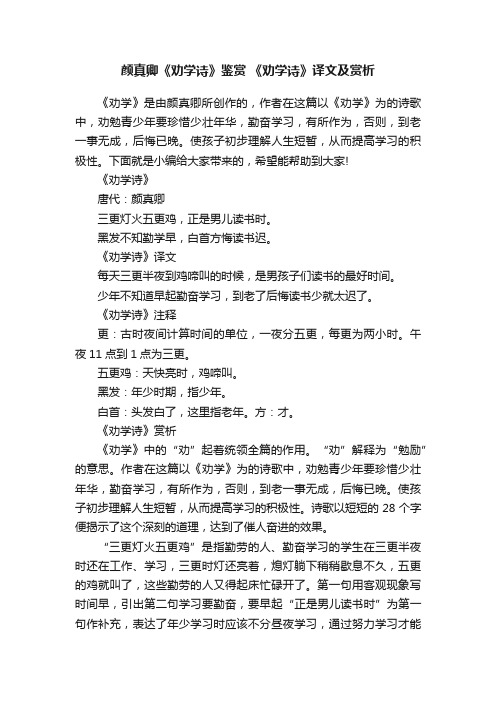 颜真卿《劝学诗》鉴赏 《劝学诗》译文及赏析

《劝学》是由颜真卿所创作的，作者在这篇以《劝学》为的诗歌中，劝勉青少年要珍惜少壮年华，勤奋学习，有所作为，否则，到老一事无成，后悔已晚。使孩子初步理解人生短暂，从而提高学习的积极性。下面就是小编给大家带来的，希望能帮助到大家!

《劝学诗》

唐代：颜真卿

三更灯火五更鸡，正是男儿读书时。

黑发不知勤学早，白首方悔读书迟。

《劝学诗》译文

每天三更半夜到鸡啼叫的时候，是男孩子们读书的最好时间。

少年不知道早起勤奋学习，到老了后悔读书少就太迟了。

《劝学诗》注释

更：古时夜间计算时间的单位，一夜分五更，每更为两小时。午夜 11 点到 1 点为三更。

五更鸡：天快亮时，鸡啼叫。

黑发：年少时期，指少年。

白首：头发白了，这里指老年。方：才。

《劝学诗》赏析

《劝学》中的“劝”起着统领全篇的作用。“劝”解释为“勉励”的意思。作者在这篇以《劝学》为的诗歌中，劝勉青少年要珍惜少壮年华，勤奋学习，有所作为，否则，到老一事无成，后悔已晚。使孩子初步理解人生短暂，从而提高学习的积极性。诗歌以短短的 28 个字便揭示了这个深刻的道理，达到了催人奋进的效果。

“三更灯火五更鸡”是指勤劳的人、勤奋学习的学生在三更半夜时还在工作、学习，三更时灯还亮着，熄灯躺下稍稍歇息不久，五更的鸡就叫了，这些勤劳的人又得起床忙碌开了。第一句用客观现象写时间早，引出第二句学习要勤奋，要早起“正是男儿读书时”为第一句作补充，表达了年少学习时应该不分昼夜学习，通过努力学习才能